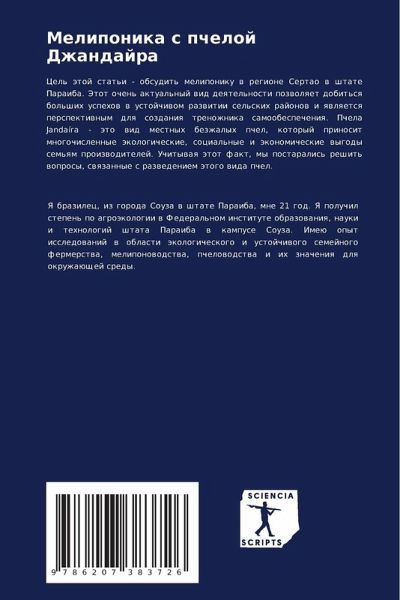 Мелипоника с пчелой Джандайра

Цель этой статьи - обсудить мелипонику в регионе Сертао в штате Параиба. Этот очень актуальный вид деятельности позволяет добиться больших успехов в устойчивом развитии сельских районов и является перспективным для создания треножника самообеспечения. Пчела Jandaíra - это вид местных безжалых пчел, который приносит многочисленные экологические, социальные и экономические выгоды семьям производителей. Учитывая этот факт, мы постарались решить вопросы, связанные с разведением этого вида пчел.

Я бразилец, из города Соуза в штате Параиба, мне 21 год. Я получил степень по агроэкологии в Федеральном институте образования, науки и технологий штата Параиба в кампусе Соуза. Имею опыт исследований в области экологического и устойчивого семейного фермерства, мелипоноводства, пчеловодства и их значения для окружающей среды.

9 786207 383726

SCIENCIA
SCRIPTS